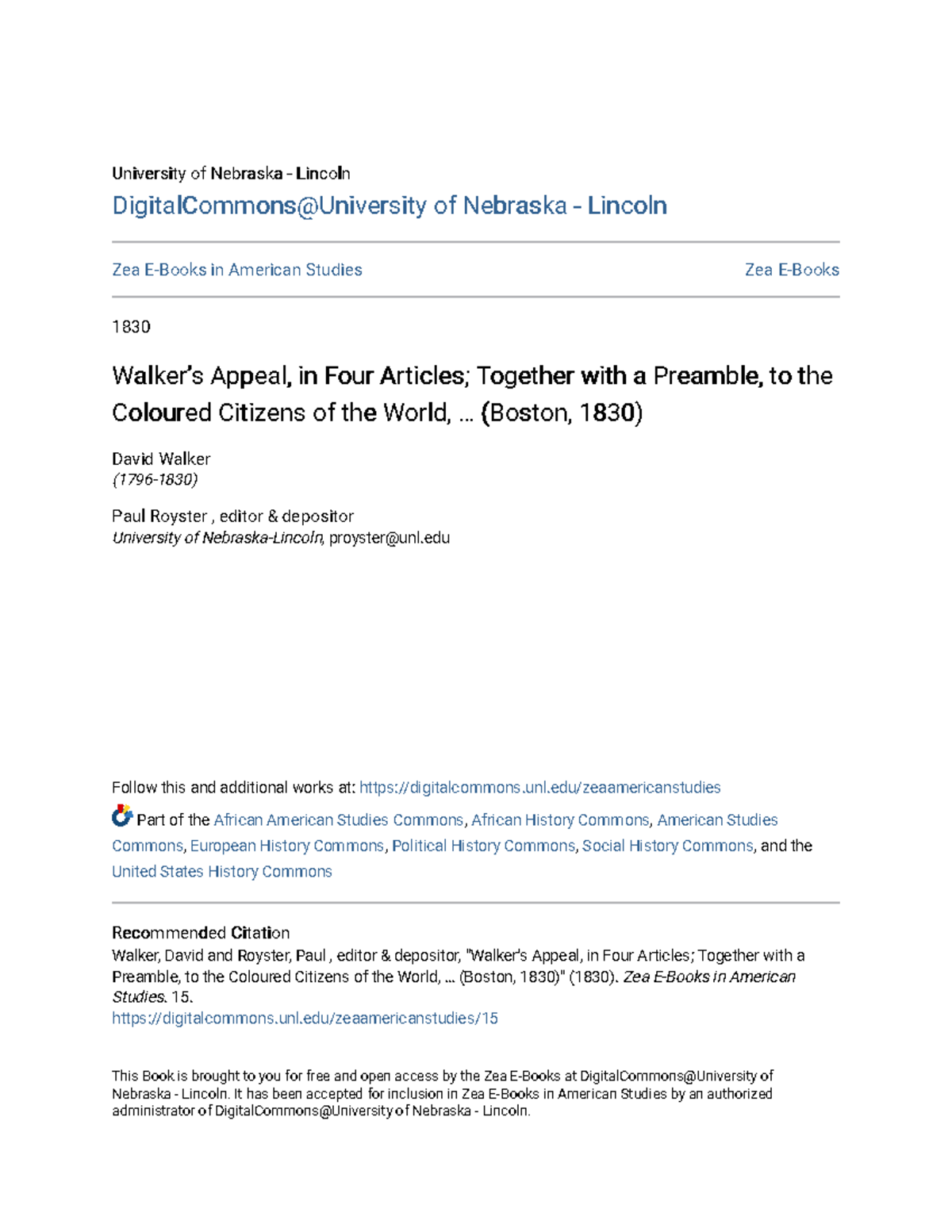 University of Nebraska - Lincoln
DigitalCommons@University of Nebraska - Lincoln

Zea E-Books in American Studies

Zea E-Books

1830

Walker's Appeal, in Four Articles; Together with a Preamble, to the Coloured Citizens of the World, ... (Boston, 1830)

David Walker
(1796-1830)

Paul Royster , editor & depositor
University of Nebraska-Lincoln, proyster@unl.edu

Follow this and additional works at: https://digitalcommons.unl.edu/zeaamericanstudies

Part of the African American Studies Commons, African History Commons, American Studies Commons, European History Commons, Political History Commons, Social History Commons, and the United States History Commons

Recommended Citation
Walker, David and Royster, Paul , editor & depositor, "Walker's Appeal, in Four Articles; Together with a Preamble, to the Coloured Citizens of the World, ... (Boston, 1830)" (1830). Zea E-Books in American Studies. 15.
https://digitalcommons.unl.edu/zeaamericanstudies/15

This Book is brought to you for free and open access by the Zea E-Books at DigitalCommons@University of Nebraska - Lincoln. It has been accepted for inclusion in Zea E-Books in American Studies by an authorized administrator of DigitalCommons@University of Nebraska - Lincoln.